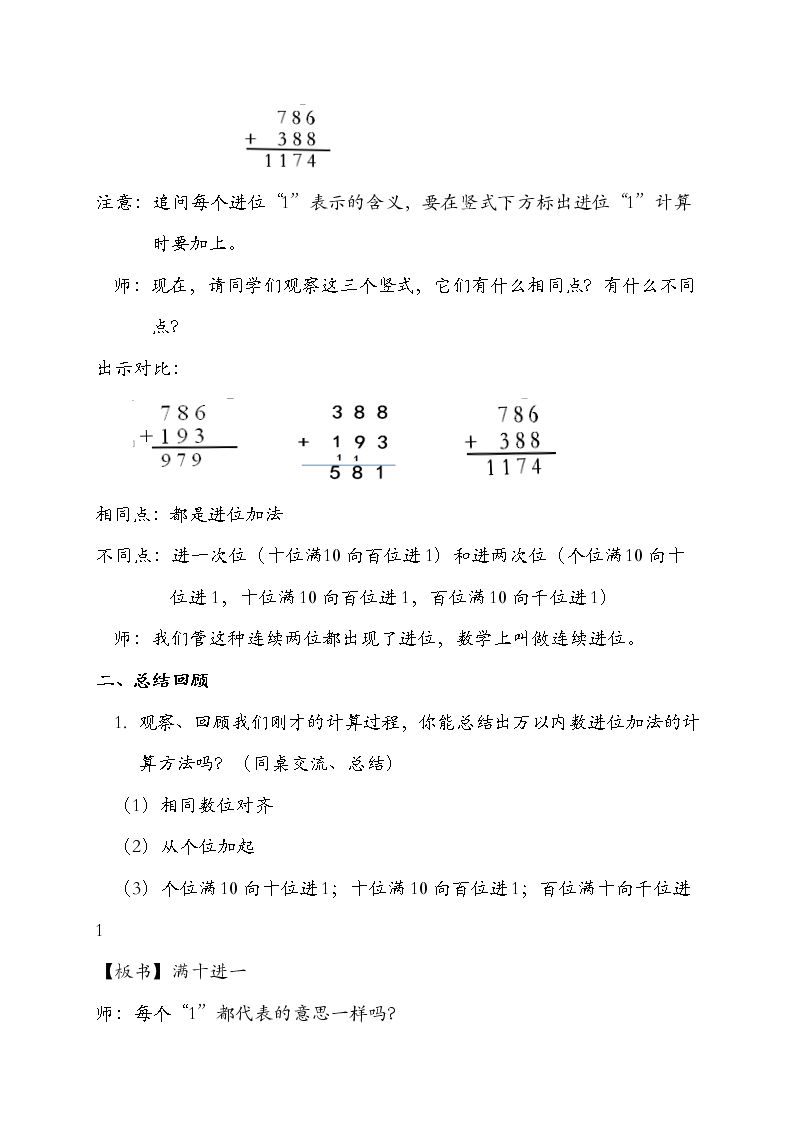 786
+ 388
1174

注意：追问每个进位“1”表示的含义，要在竖式下方标出进位“1”计算时要加上。

师：现在，请同学们观察这三个竖式，它们有什么相同点？有什么不同点？

出示对比：

786
+193
979

388
+ 193
1 1
581

786
+ 388
1174

相同点：都是进位加法

不同点：进一次位（十位满10向百位进1）和进两次位（个位满10向十位进1，十位满10向百位进1，百位满10向千位进1）

师：我们管这种连续两位都出现了进位，数学上叫做连续进位。

二、总结回顾

1. 观察、回顾我们刚才的计算过程，你能总结出万以内数进位加法的计算方法吗？（同桌交流、总结）

（1）相同数位对齐

（2）从个位加起

（3）个位满10向十位进1；十位满10向百位进1；百位满十向千位进1

【板书】满十进一

师：每个“1”都代表的意思一样吗？